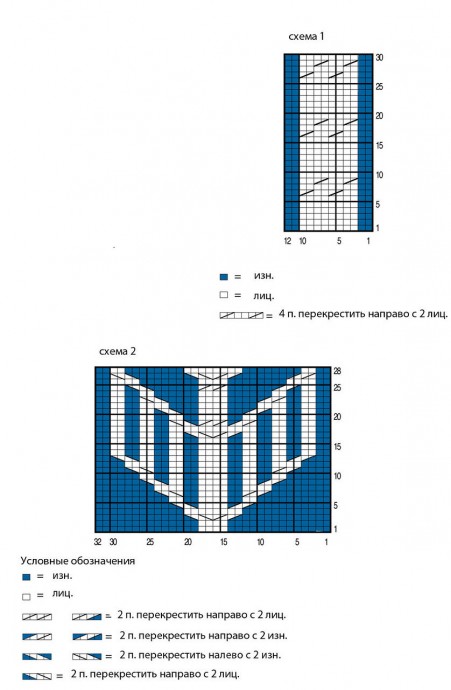 схема 1

30
25
20
15
10
5
1

12 10 5 1

= изн.

= лиц.

= 4 п. перекрестить направо с 2 лиц.

схема 2

28
25
20
15
10
5
1

32 30 25 20 15 10 5 1

Условные обозначения

= изн.

= лиц.

= 2 п. перекрестить направо с 2 лиц.

= 2 п. перекрестить направо с 2 изн.

= 2 п. перекрестить налево с 2 изн.

= 2 п. перекрестить направо с 2 лиц.